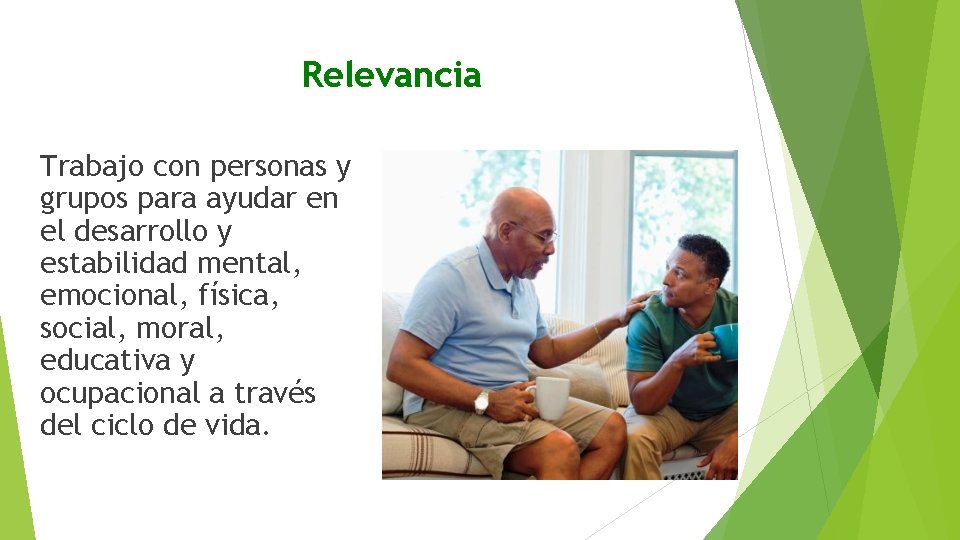 Relevancia

Trabajo con personas y grupos para ayudar en el desarrollo y estabilidad mental, emocional, física, social, moral, educativa y ocupacional a través del ciclo de vida.